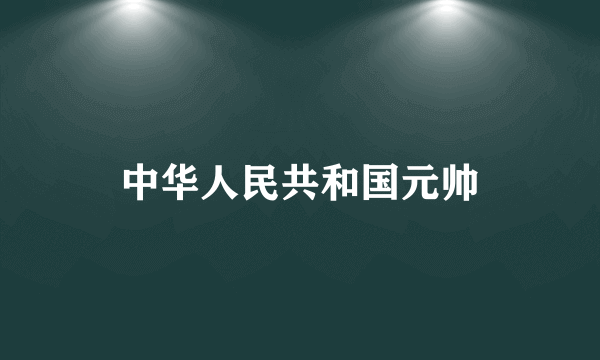 中华人民共和国元帅